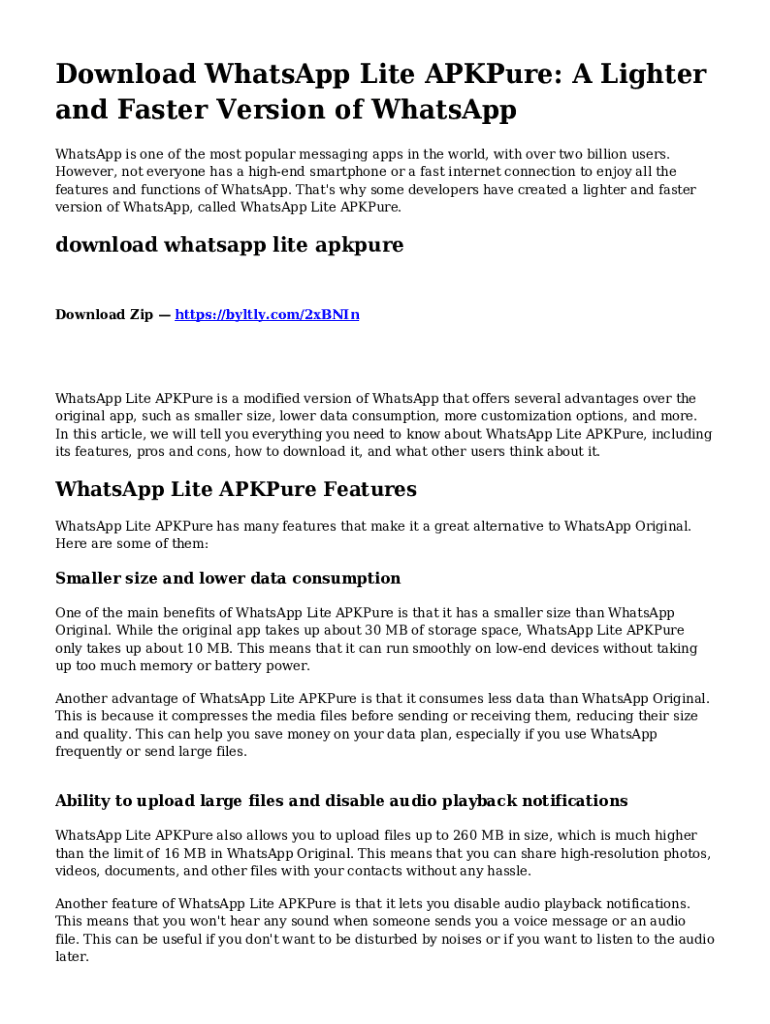 Download WhatsApp Lite APKPure: A Lighter and Faster Version of WhatsApp

WhatsApp is one of the most popular messaging apps in the world, with over two billion users. However, not everyone has a high-end smartphone or a fast internet connection to enjoy all the features and functions of WhatsApp. That's why some developers have created a lighter and faster version of WhatsApp, called WhatsApp Lite APKPure.

download whatsapp lite apkpure

Download Zip — https://byltly.com/2xBNIn

WhatsApp Lite APKPure is a modified version of WhatsApp that offers several advantages over the original app, such as smaller size, lower data consumption, more customization options, and more. In this article, we will tell you everything you need to know about WhatsApp Lite APKPure, including its features, pros and cons, how to download it, and what other users think about it.

WhatsApp Lite APKPure Features

WhatsApp Lite APKPure has many features that make it a great alternative to WhatsApp Original. Here are some of them:

Smaller size and lower data consumption

One of the main benefits of WhatsApp Lite APKPure is that it has a smaller size than WhatsApp Original. While the original app takes up about 30 MB of storage space, WhatsApp Lite APKPure only takes up about 10 MB. This means that it can run smoothly on low-end devices without taking up too much memory or battery power.

Another advantage of WhatsApp Lite APKPure is that it consumes less data than WhatsApp Original. This is because it compresses the media files before sending or receiving them, reducing their size and quality. This can help you save money on your data plan, especially if you use WhatsApp frequently or send large files.

Ability to upload large files and disable audio playback notifications

WhatsApp Lite APKPure also allows you to upload files up to 260 MB in size, which is much higher than the limit of 16 MB in WhatsApp Original. This means that you can share high-resolution photos, videos, documents, and other files with your contacts without any hassle.

Another feature of WhatsApp Lite APKPure is that it lets you disable audio playback notifications. This means that you won't hear any sound when someone sends you a voice message or an audio file. This can be useful if you don't want to be disturbed by noises or if you want to listen to the audio later.